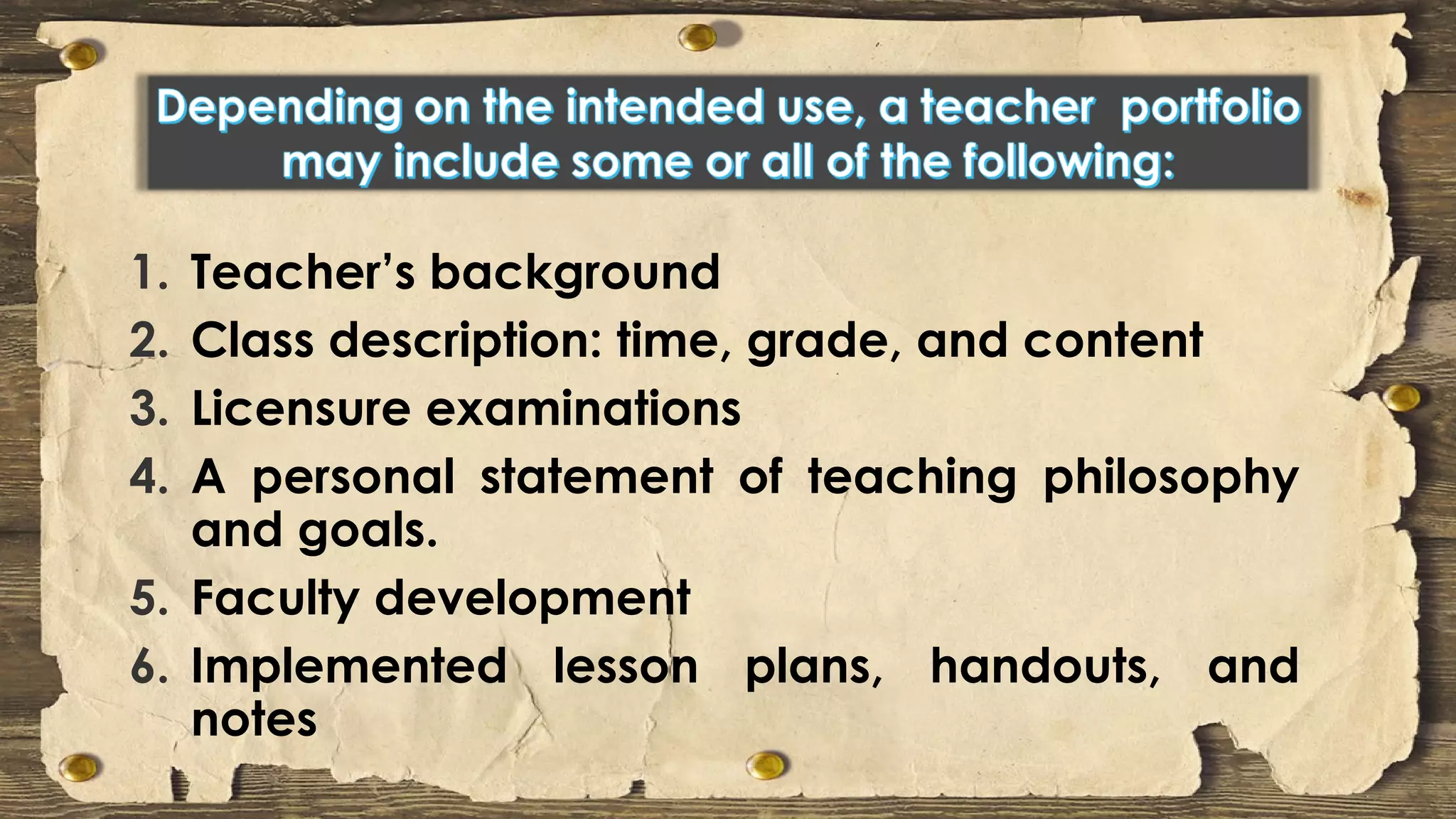 Depending on the intended use, a teacher portfolio may include some or all of the following:

1. Teacher's background
2. Class description: time, grade, and content
3. Licensure examinations
4. A personal statement of teaching philosophy and goals.
5. Faculty development
6. Implemented lesson plans, handouts, and notes